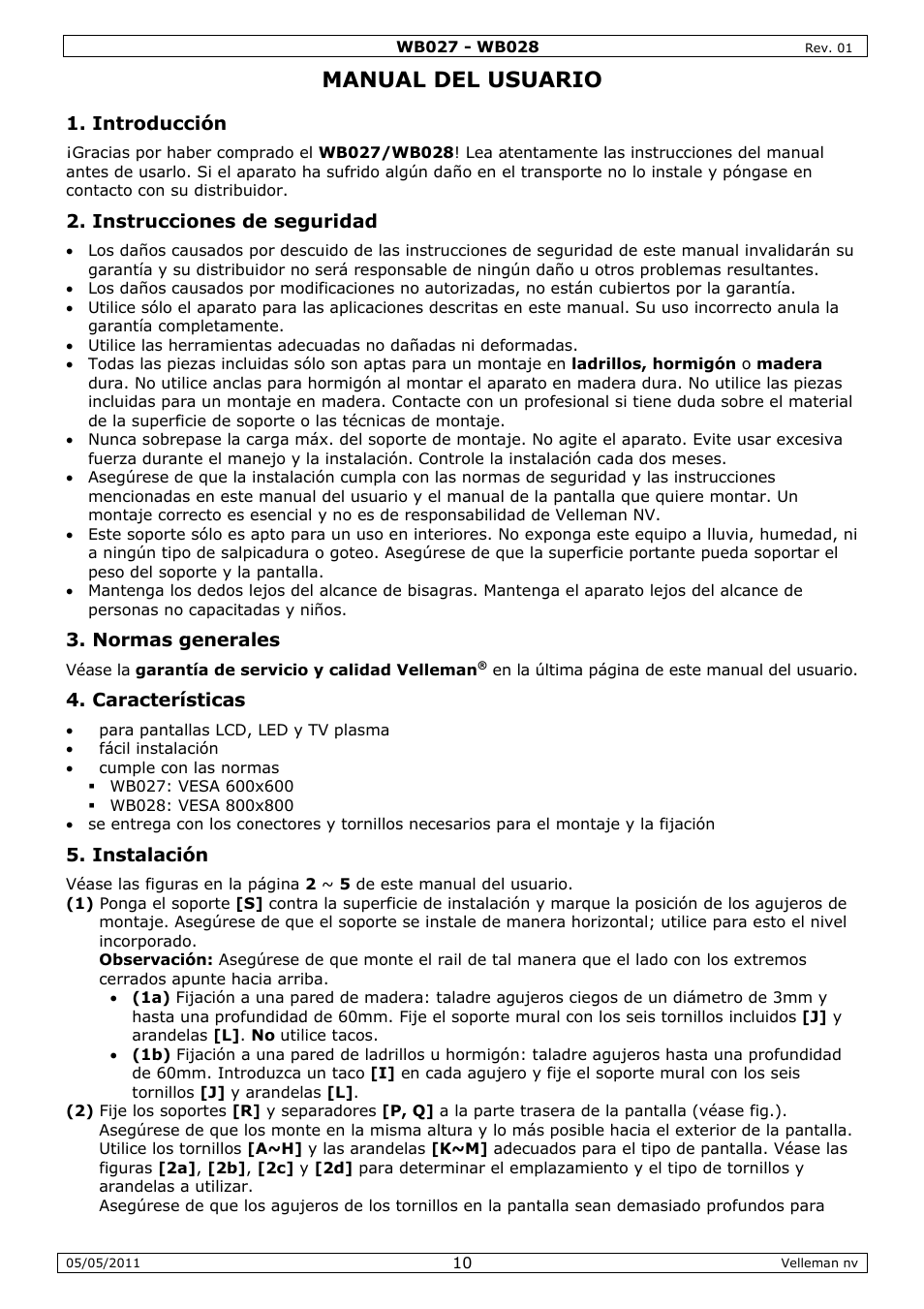 WB027 - WB028 Rev. 01

MANUAL DEL USUARIO

1. Introducción

¡Gracias por haber comprado el WB027/WB028! Lea atentamente las instrucciones del manual antes de usarlo. Si el aparato ha sufrido algún daño en el transporte no lo instale y póngase en contacto con su distribuidor.

2. Instrucciones de seguridad

• Los daños causados por descuido de las instrucciones de seguridad de este manual invalidarán su garantía y su distribuidor no será responsable de ningún daño u otros problemas resultantes.
• Los daños causados por modificaciones no autorizadas, no están cubiertos por la garantía.
• Utilice sólo el aparato para las aplicaciones descritas en este manual. Su uso incorrecto anula la garantía completamente.
• Utilice las herramientas adecuadas no dañadas ni deformadas.
• Todas las piezas incluidas sólo son aptas para un montaje en ladrillos, hormigón o madera dura. No utilice anclas para hormigón al montar el aparato en madera dura. No utilice las piezas incluidas para un montaje en madera. Contacte con un profesional si tiene duda sobre el material de la superficie de soporte o las técnicas de montaje.
• Nunca sobrepase la carga máx. del soporte de montaje. No agite el aparato. Evite usar excesiva fuerza durante el manejo y la instalación. Controle la instalación cada dos meses.
• Asegúrese de que la instalación cumpla con las normas de seguridad y las instrucciones mencionadas en este manual del usuario y el manual de la pantalla que quiere montar. Un montaje correcto es esencial y no es de responsabilidad de Velleman NV.
• Este soporte sólo es apto para un uso en interiores. No exponga este equipo a lluvia, humedad, ni a ningún tipo de salpicadura o goteo. Asegúrese de que la superficie portante pueda soportar el peso del soporte y la pantalla.
• Mantenga los dedos lejos del alcance de bisagras. Mantenga el aparato lejos del alcance de personas no capacitadas y niños.

3. Normas generales

Véase la garantía de servicio y calidad Velleman® en la última página de este manual del usuario.

4. Características

• para pantallas LCD, LED y TV plasma
• fácil instalación
• cumple con las normas
▪ WB027: VESA 600x600
▪ WB028: VESA 800x800
• se entrega con los conectores y tornillos necesarios para el montaje y la fijación

5. Instalación

Véase las figuras en la página 2 ~ 5 de este manual del usuario.
(1) Ponga el soporte [S] contra la superficie de instalación y marque la posición de los agujeros de montaje. Asegúrese de que el soporte se instale de manera horizontal; utilice para esto el nivel incorporado.
Observación: Asegúrese de que monte el rail de tal manera que el lado con los extremos cerrados apunte hacia arriba.
• (1a) Fijación a una pared de madera: taladre agujeros ciegos de un diámetro de 3mm y hasta una profundidad de 60mm. Fije el soporte mural con los seis tornillos incluidos [J] y arandelas [L]. No utilice tacos.
• (1b) Fijación a una pared de ladrillos u hormigón: taladre agujeros hasta una profundidad de 60mm. Introduzca un taco [I] en cada agujero y fije el soporte mural con los seis tornillos [J] y arandelas [L].
(2) Fije los soportes [R] y separadores [P, Q] a la parte trasera de la pantalla (véase fig.).
Asegúrese de que los monte en la misma altura y lo más posible hacia el exterior de la pantalla. Utilice los tornillos [A~H] y las arandelas [K~M] adecuados para el tipo de pantalla. Véase las figuras [2a], [2b], [2c] y [2d] para determinar el emplazamiento y el tipo de tornillos y arandelas a utilizar.
Asegúrese de que los agujeros de los tornillos en la pantalla sean demasiado profundos para

05/05/2011 10 Velleman nv